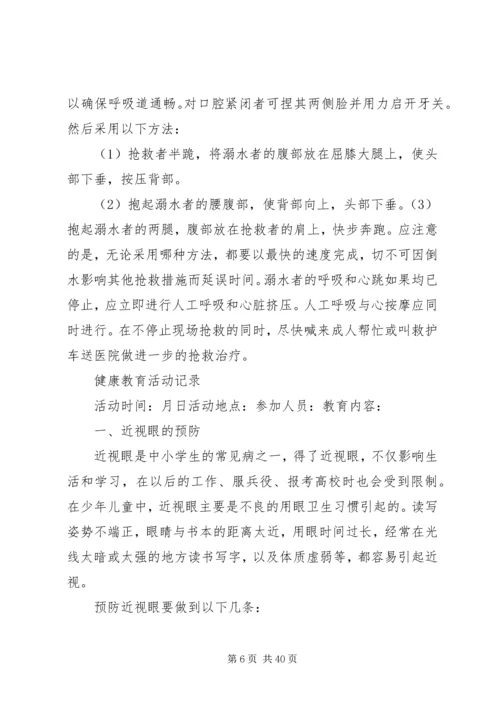 以确保呼吸道通畅。对口腔紧闭者可捏其两侧脸并用力启开牙关。然后采用以下方法：

（1）抢救者半跪，将溺水者的腹部放在屈膝大腿上，使头部下垂，按压背部。

（2）抱起溺水者的腰腹部，使背部向上，头部下垂。（3）抱起溺水者的两腿，腹部放在抢救者的肩上，快步奔跑。应注意的是，无论采用哪种方法，都要以最快的速度完成，切不可因倒水影响其他抢救措施而延误时间。溺水者的呼吸和心跳如果均已停止，应立即进行人工呼吸和心脏挤压。人工呼吸与心按摩应同时进行。在不停止现场抢救的同时，尽快喊来成人帮忙或叫救护车送医院做进一步的抢救治疗。

健康教育活动记录

活动时间：月日活动地点：参加人员：教育内容：

一、近视眼的预防

近视眼是中小学生的常见病之一，得了近视眼，不仅影响生活和学习，在以后的工作、服兵役、报考高校时也会受到限制。在少年儿童中，近视眼主要是不良的用眼卫生习惯引起的。读写姿势不端正，眼睛与书本的距离太近，用眼时间过长，经常在光线太暗或太强的地方读书写字，以及体质虚弱等，都容易引起近视。

预防近视眼要做到以下几条：

第 6 页 共 40 页